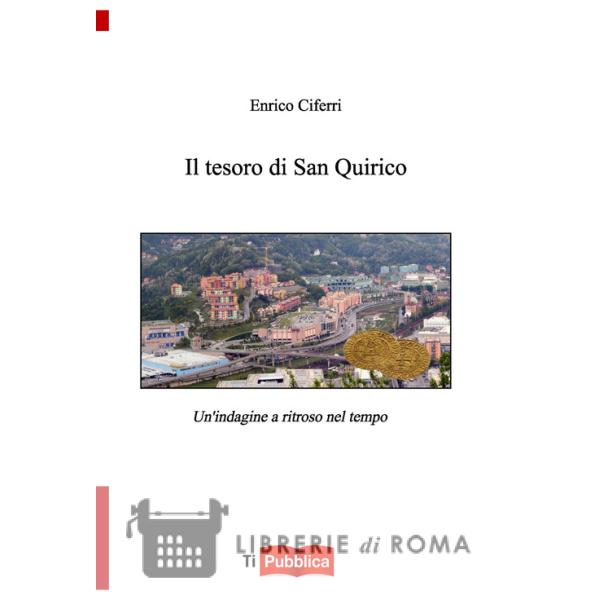 Enrico Ciferri

Il tesoro di San Quirico

Un'indagine a ritroso nel tempo

LIBRERIE di ROMA
Ti Pubblica